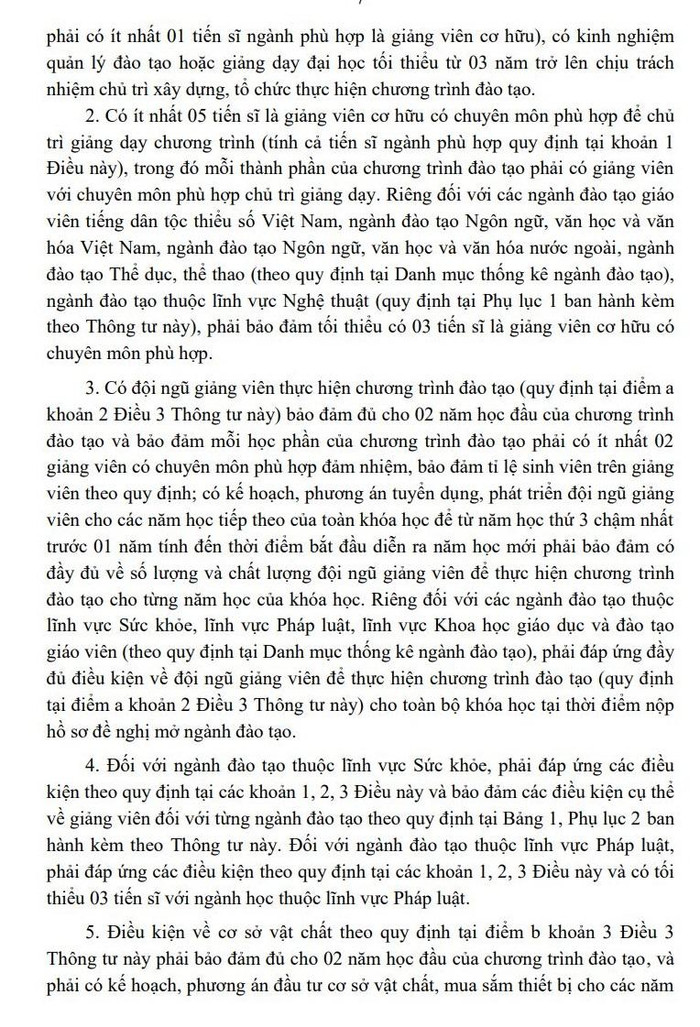 phải có ít nhất 01 tiến sĩ ngành phù hợp là giảng viên cơ hữu), có kinh nghiệm quản lý đào tạo hoặc giảng dạy đại học tối thiểu từ 03 năm trở lên chịu trách nhiệm chủ trì xây dựng, tổ chức thực hiện chương trình đào tạo.

2. Có ít nhất 05 tiến sĩ là giảng viên cơ hữu có chuyên môn phù hợp để chủ trì giảng dạy chương trình (tính cả tiến sĩ ngành phù hợp quy định tại khoản 1 Điều này), trong đó mỗi thành phần của chương trình đào tạo phải có giảng viên với chuyên môn phù hợp chủ trì giảng dạy. Riêng đối với các ngành đào tạo giáo viên tiếng dân tộc thiểu số Việt Nam, ngành đào tạo Ngôn ngữ, văn học và văn hóa Việt Nam, ngành đào tạo Ngôn ngữ, văn học và văn hóa nước ngoài, ngành đào tạo Thể dục, thể thao (theo quy định tại Danh mục thống kê ngành đào tạo), ngành đào tạo thuộc lĩnh vực Nghệ thuật (quy định tại Phụ lục 1 ban hành kèm theo Thông tư này), phải bảo đảm tối thiểu có 03 tiến sĩ là giảng viên cơ hữu có chuyên môn phù hợp.

3. Có đội ngũ giảng viên thực hiện chương trình đào tạo (quy định tại điểm a khoản 2 Điều 3 Thông tư này) bảo đảm đủ cho 02 năm học đầu của chương trình đào tạo và bảo đảm mỗi học phần của chương trình đào tạo phải có ít nhất 02 giảng viên có chuyên môn phù hợp đảm nhiệm, bảo đảm tỉ lệ sinh viên trên giảng viên theo quy định; có kế hoạch, phương án tuyển dụng, phát triển đội ngũ giảng viên cho các năm học tiếp theo của toàn khóa học để từ năm học thứ 3 chậm nhất trước 01 năm tính đến thời điểm bắt đầu diễn ra năm học mới phải bảo đảm có đầy đủ về số lượng và chất lượng đội ngũ giảng viên để thực hiện chương trình đào tạo cho từng năm học của khóa học. Riêng đối với các ngành đào tạo thuộc lĩnh vực Sức khỏe, lĩnh vực Pháp luật, lĩnh vực Khoa học giáo dục và đào tạo giáo viên (theo quy định tại Danh mục thống kê ngành đào tạo), phải đáp ứng đầy đủ điều kiện về đội ngũ giảng viên để thực hiện chương trình đào tạo (quy định tại điểm a khoản 2 Điều 3 Thông tư này) cho toàn bộ khóa học tại thời điểm nộp hồ sơ đề nghị mở ngành đào tạo.

4. Đối với ngành đào tạo thuộc lĩnh vực Sức khỏe, phải đáp ứng các điều kiện theo quy định tại các khoản 1, 2, 3 Điều này và bảo đảm các điều kiện cụ thể về giảng viên đối với từng ngành đào tạo theo quy định tại Bảng 1, Phụ lục 2 ban hành kèm theo Thông tư này. Đối với ngành đào tạo thuộc lĩnh vực Pháp luật, phải đáp ứng các điều kiện theo quy định tại các khoản 1, 2, 3 Điều này và có tối thiểu 03 tiến sĩ với ngành học thuộc lĩnh vực Pháp luật.

5. Điều kiện về cơ sở vật chất theo quy định tại điểm b khoản 3 Điều 3 Thông tư này phải bảo đảm đủ cho 02 năm học đầu của chương trình đào tạo, và phải có kế hoạch, phương án đầu tư cơ sở vật chất, mua sắm thiết bị cho các năm